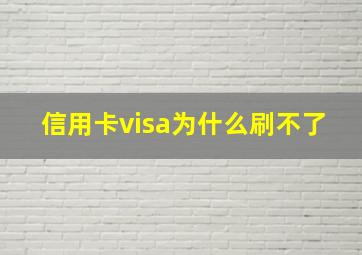 信用卡visa为什么刷不了